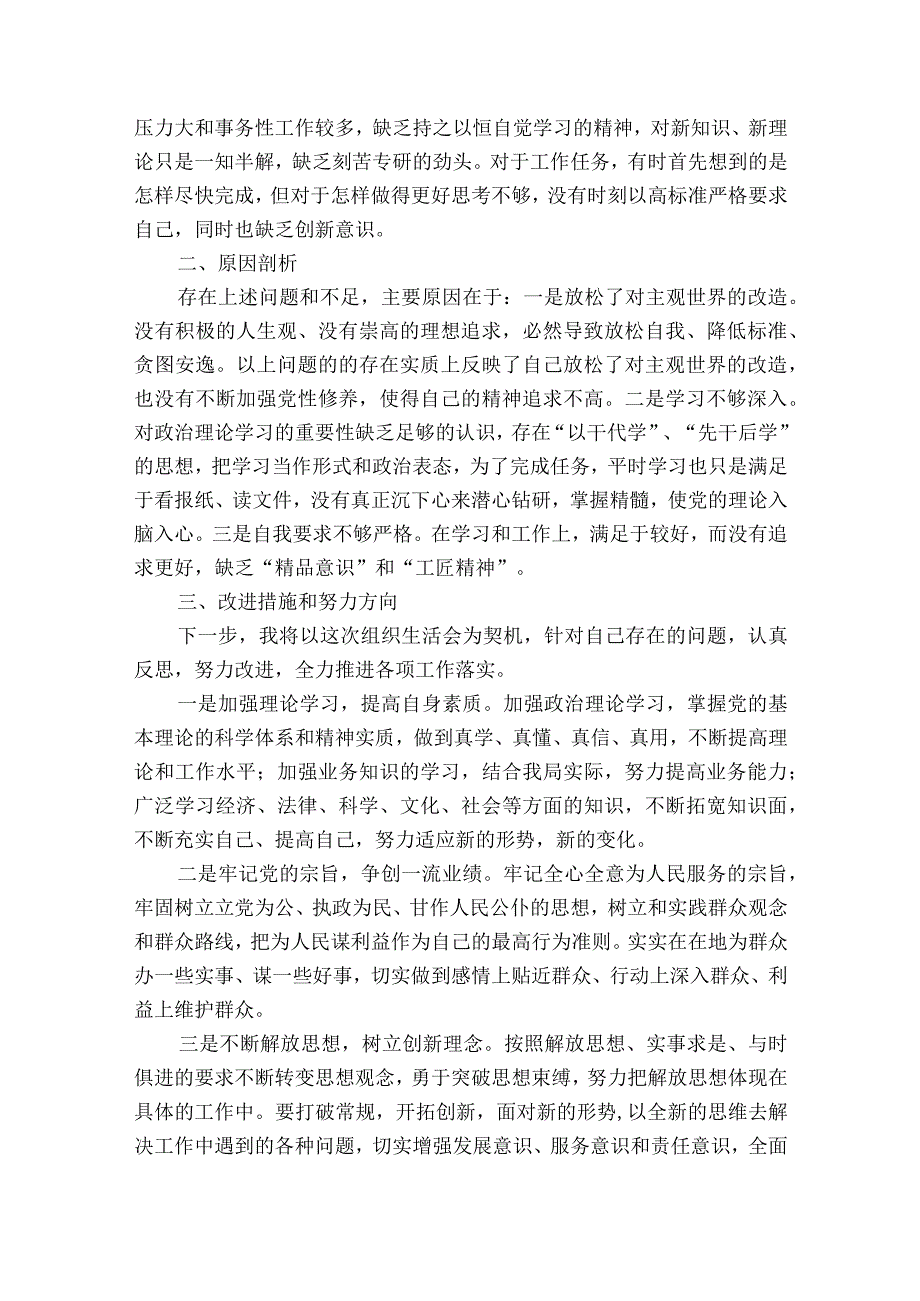 压力大和事务性工作较多，缺乏持之以恒自觉学习的精神，对新知识、新理论只是一知半解，缺乏刻苦专研的劲头。对于工作任务，有时首先想到的是怎样尽快完成，但对于怎样做得更好思考不够，没有时刻以高标准严格要求自己，同时也缺乏创新意识。

二、原因剖析

存在上述问题和不足，主要原因在于：一是放松了对主观世界的改造。没有积极的人生观、没有崇高的理想追求，必然导致放松自我、降低标准、贪图安逸。以上问题的的存在实质上反映了自己放松了对主观世界的改造，也没有不断加强党性修养，使得自己的精神追求不高。二是学习不够深入。对政治理论学习的重要性缺乏足够的认识，存在“以干代学”、“先干后学”的思想，把学习当作形式和政治表态，为了完成任务，平时学习也只是满足于看报纸、读文件，没有真正沉下心来潜心钻研，掌握精髓，使党的理论入脑入心。三是自我要求不够严格。在学习和工作上，满足于较好，而没有追求更好，缺乏“精品意识”和“工匠精神”。

三、改进措施和努力方向

下一步，我将以这次组织生活会为契机，针对自己存在的问题，认真反思，努力改进，全力推进各项工作落实。

一是加强理论学习，提高自身素质。加强政治理论学习，掌握党的基本理论的科学体系和精神实质，做到真学、真懂、真信、真用，不断提高理论和工作水平；加强业务知识的学习，结合我局实际，努力提高业务能力；广泛学习经济、法律、科学、文化、社会等方面的知识，不断拓宽知识面，不断充实自己、提高自己，努力适应新的形势，新的变化。

二是牢记党的宗旨，争创一流业绩。牢记全心全意为人民服务的宗旨，牢固树立立党为公、执政为民、甘作人民公仆的思想，树立和实践群众观念和群众路线，把为人民谋利益作为自己的最高行为准则。实实在在地为群众办一些实事、谋一些好事，切实做到感情上贴近群众、行动上深入群众、利益上维护群众。

三是不断解放思想，树立创新理念。按照解放思想、实事求是、与时俱进的要求不断转变思想观念，勇于突破思想束缚，努力把解放思想体现在具体的工作中。要打破常规，开拓创新，面对新的形势，以全新的思维去解决工作中遇到的各种问题，切实增强发展意识、服务意识和责任意识，全面